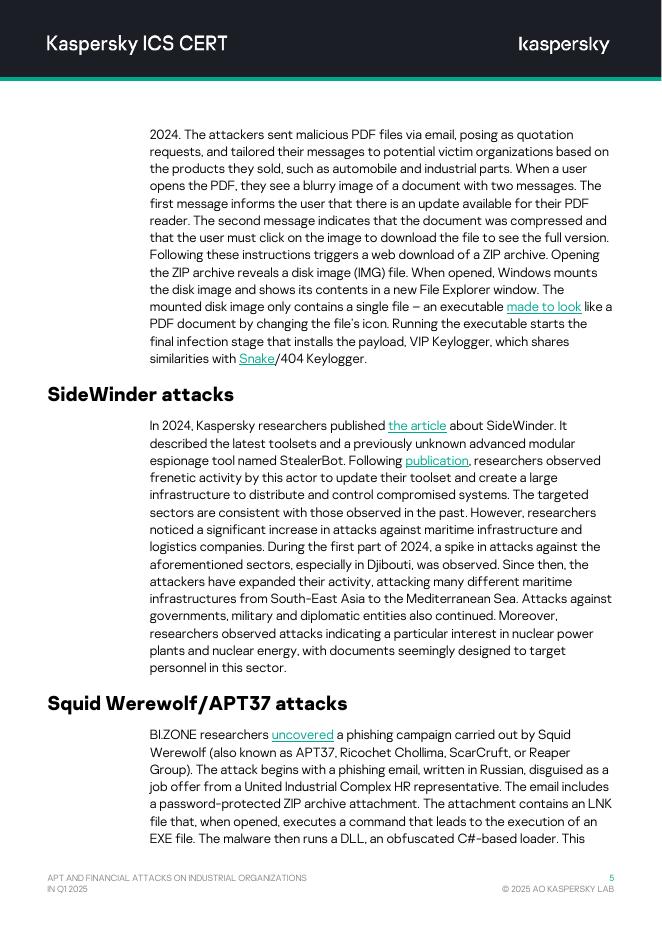 Kaspersky ICS CERT

kaspersky

2024. The attackers sent malicious PDF files via email, posing as quotation requests, and tailored their messages to potential victim organizations based on the products they sold, such as automobile and industrial parts. When a user opens the PDF, they see a blurry image of a document with two messages. The first message informs the user that there is an update available for their PDF reader. The second message indicates that the document was compressed and that the user must click on the image to download the file to see the full version. Following these instructions triggers a web download of a ZIP archive. Opening the ZIP archive reveals a disk image (IMG) file. When opened, Windows mounts the disk image and shows its contents in a new File Explorer window. The mounted disk image only contains a single file – an executable made to look like a PDF document by changing the file's icon. Running the executable starts the final infection stage that installs the payload, VIP Keylogger, which shares similarities with Snake/404 Keylogger.

SideWinder attacks

In 2024, Kaspersky researchers published the article about SideWinder. It described the latest toolsets and a previously unknown advanced modular espionage tool named StealerBot. Following publication, researchers observed frenetic activity by this actor to update their toolset and create a large infrastructure to distribute and control compromised systems. The targeted sectors are consistent with those observed in the past. However, researchers noticed a significant increase in attacks against maritime infrastructure and logistics companies. During the first part of 2024, a spike in attacks against the aforementioned sectors, especially in Djibouti, was observed. Since then, the attackers have expanded their activity, attacking many different maritime infrastructures from South-East Asia to the Mediterranean Sea. Attacks against governments, military and diplomatic entities also continued. Moreover, researchers observed attacks indicating a particular interest in nuclear power plants and nuclear energy, with documents seemingly designed to target personnel in this sector.

Squid Werewolf/APT37 attacks

BI.ZONE researchers uncovered a phishing campaign carried out by Squid Werewolf (also known as APT37, Ricochet Chollima, ScarCruft, or Reaper Group). The attack begins with a phishing email, written in Russian, disguised as a job offer from a United Industrial Complex HR representative. The email includes a password-protected ZIP archive attachment. The attachment contains an LNK file that, when opened, executes a command that leads to the execution of an EXE file. The malware then runs a DLL, an obfuscated C#-based loader. This

APT AND FINANCIAL ATTACKS ON INDUSTRIAL ORGANIZATIONS IN Q1 2025

5

© 2025 AO KASPERSKY LAB